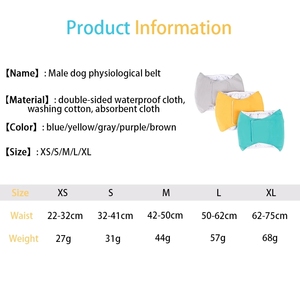 Product Information

【Name】: Male dog physiological belt

【Material】: double-sided waterproof cloth, washing cotton, absorbent cloth

【Color】: blue/yellow/gray/purple/brown

【Size】: XS/S/M/L/XL

| Size | XS | S | M | L | XL |
|---|---|---|---|---|---|
| Waist | 22-32cm | 32-41cm | 42-50cm | 50-62cm | 62-75cm |
| Weight | 27g | 31g | 44g | 57g | 68g |